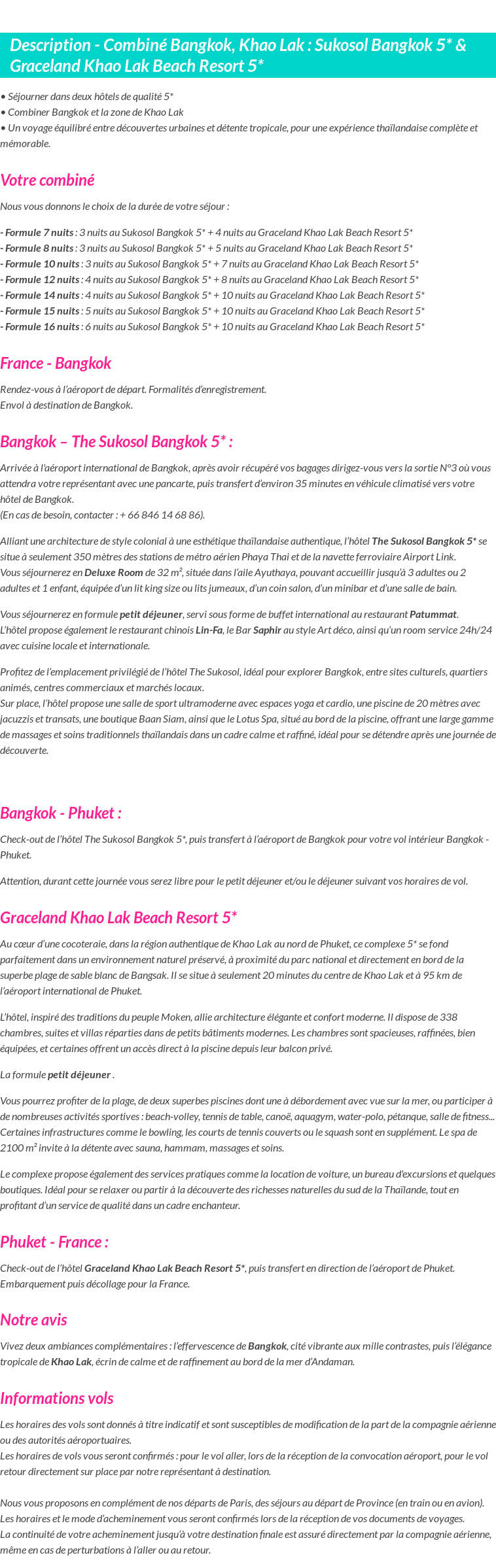 Description - Combiné Bangkok, Khao Lak : Sukosol Bangkok 5* & Graceland Khao Lak Beach Resort 5*

• Séjourner dans deux hôtels de qualité 5*
• Combiner Bangkok et la zone de Khao Lak
• Un voyage équilibré entre découvertes urbaines et détente tropicale, pour une expérience thaïlandaise complète et mémorable.

Votre combiné

Nous vous donnons le choix de la durée de votre séjour :

- Formule 7 nuits : 3 nuits au Sukosol Bangkok 5* + 4 nuits au Graceland Khao Lak Beach Resort 5*
- Formule 8 nuits : 3 nuits au Sukosol Bangkok 5* + 5 nuits au Graceland Khao Lak Beach Resort 5*
- Formule 10 nuits : 3 nuits au Sukosol Bangkok 5* + 7 nuits au Graceland Khao Lak Beach Resort 5*
- Formule 12 nuits : 4 nuits au Sukosol Bangkok 5* + 8 nuits au Graceland Khao Lak Beach Resort 5*
- Formule 14 nuits : 4 nuits au Sukosol Bangkok 5* + 10 nuits au Graceland Khao Lak Beach Resort 5*
- Formule 15 nuits : 5 nuits au Sukosol Bangkok 5* + 10 nuits au Graceland Khao Lak Beach Resort 5*
- Formule 16 nuits : 6 nuits au Sukosol Bangkok 5* + 10 nuits au Graceland Khao Lak Beach Resort 5*

France - Bangkok

Rendez-vous à l'aéroport de départ. Formalités d'enregistrement.
Envol à destination de Bangkok.

Bangkok – The Sukosol Bangkok 5* :

Arrivée à l'aéroport international de Bangkok, après avoir récupéré vos bagages dirigez-vous vers la sortie N°3 où vous attendra votre représentant avec une pancarte, puis transfert d'environ 35 minutes en véhicule climatisé vers votre hôtel de Bangkok.
(En cas de besoin, contacter : + 66 846 14 68 86).

Alliant une architecture de style colonial à une esthétique thaïlandaise authentique, l'hôtel The Sukosol Bangkok 5* se situe à seulement 350 mètres des stations de métro aérien Phaya Thai et de la navette ferroviaire Airport Link.
Vous séjournerez en Deluxe Room de 32 m², située dans l'aile Ayuthaya, pouvant accueillir jusqu'à 3 adultes ou 2 adultes et 1 enfant, équipée d'un lit king size ou lits jumeaux, d'un coin salon, d'un minibar et d'une salle de bain.

Vous séjournerez en formule petit déjeuner, servi sous forme de buffet international au restaurant Patummat.
L'hôtel propose également le restaurant chinois Lin-Fa, le Bar Saphir au style Art déco, ainsi qu'un room service 24h/24 avec cuisine locale et internationale.

Profitez de l'emplacement privilégié de l'hôtel The Sukosol, idéal pour explorer Bangkok, entre sites culturels, quartiers animés, centres commerciaux et marchés locaux.
Sur place, l'hôtel propose une salle de sport ultramoderne avec espaces yoga et cardio, une piscine de 20 mètres avec jacuzzis et transats, une boutique Baan Siam, ainsi que le Lotus Spa, situé au bord de la piscine, offrant une large gamme de massages et soins traditionnels thaïlandais dans un cadre calme et raffiné, idéal pour se détendre après une journée de découverte.

Bangkok - Phuket :

Check-out de l'hôtel The Sukosol Bangkok 5*, puis transfert à l'aéroport de Bangkok pour votre vol intérieur Bangkok - Phuket.

Attention, durant cette journée vous serez libre pour le petit déjeuner et/ou le déjeuner suivant vos horaires de vol.

Graceland Khao Lak Beach Resort 5*

Au cœur d'une cocoteraie, dans la région authentique de Khao Lak au nord de Phuket, ce complexe 5* se fond parfaitement dans un environnement naturel préservé, à proximité du parc national et directement en bord de la superbe plage de sable blanc de Bangsak. Il se situe à seulement 20 minutes du centre de Khao Lak et à 95 km de l'aéroport international de Phuket.

L'hôtel, inspiré des traditions du peuple Moken, allie architecture élégante et confort moderne. Il dispose de 338 chambres, suites et villas réparties dans de petits bâtiments modernes. Les chambres sont spacieuses, raffinées, bien équipées, et certaines offrent un accès direct à la piscine depuis leur balcon privé.

La formule petit déjeuner .

Vous pourrez profiter de la plage, de deux superbes piscines dont une à débordement avec vue sur la mer, ou participer à de nombreuses activités sportives : beach-volley, tennis de table, canoë, aquagym, water-polo, pétanque, salle de fitness... Certaines infrastructures comme le bowling, les courts de tennis couverts ou le squash sont en supplément. Le spa de 2100 m² invite à la détente avec sauna, hammam, massages et soins.

Le complexe propose également des services pratiques comme la location de voiture, un bureau d'excursions et quelques boutiques. Idéal pour se relaxer ou partir à la découverte des richesses naturelles du sud de la Thaïlande, tout en profitant d'un service de qualité dans un cadre enchanteur.

Phuket - France :

Check-out de l'hôtel Graceland Khao Lak Beach Resort 5*, puis transfert en direction de l'aéroport de Phuket.
Embarquement puis décollage pour la France.

Notre avis

Vivez deux ambiances complémentaires : l'effervescence de Bangkok, cité vibrante aux mille contrastes, puis l'élégance tropicale de Khao Lak, écrin de calme et de raffinement au bord de la mer d'Andaman.

Informations vols

Les horaires des vols sont donnés à titre indicatif et sont susceptibles de modification de la part de la compagnie aérienne ou des autorités aéroportuaires.
Les horaires de vols vous seront confirmés : pour le vol aller, lors de la réception de la convocation aéroport, pour le vol retour directement sur place par notre représentant à destination.

Nous vous proposons en complément de nos départs de Paris, des séjours au départ de Province (en train ou en avion).
Les horaires et le mode d'acheminement vous seront confirmés lors de la réception de vos documents de voyages.
La continuité de votre acheminement jusqu'à votre destination finale est assuré directement par la compagnie aérienne, même en cas de perturbations à l'aller ou au retour.